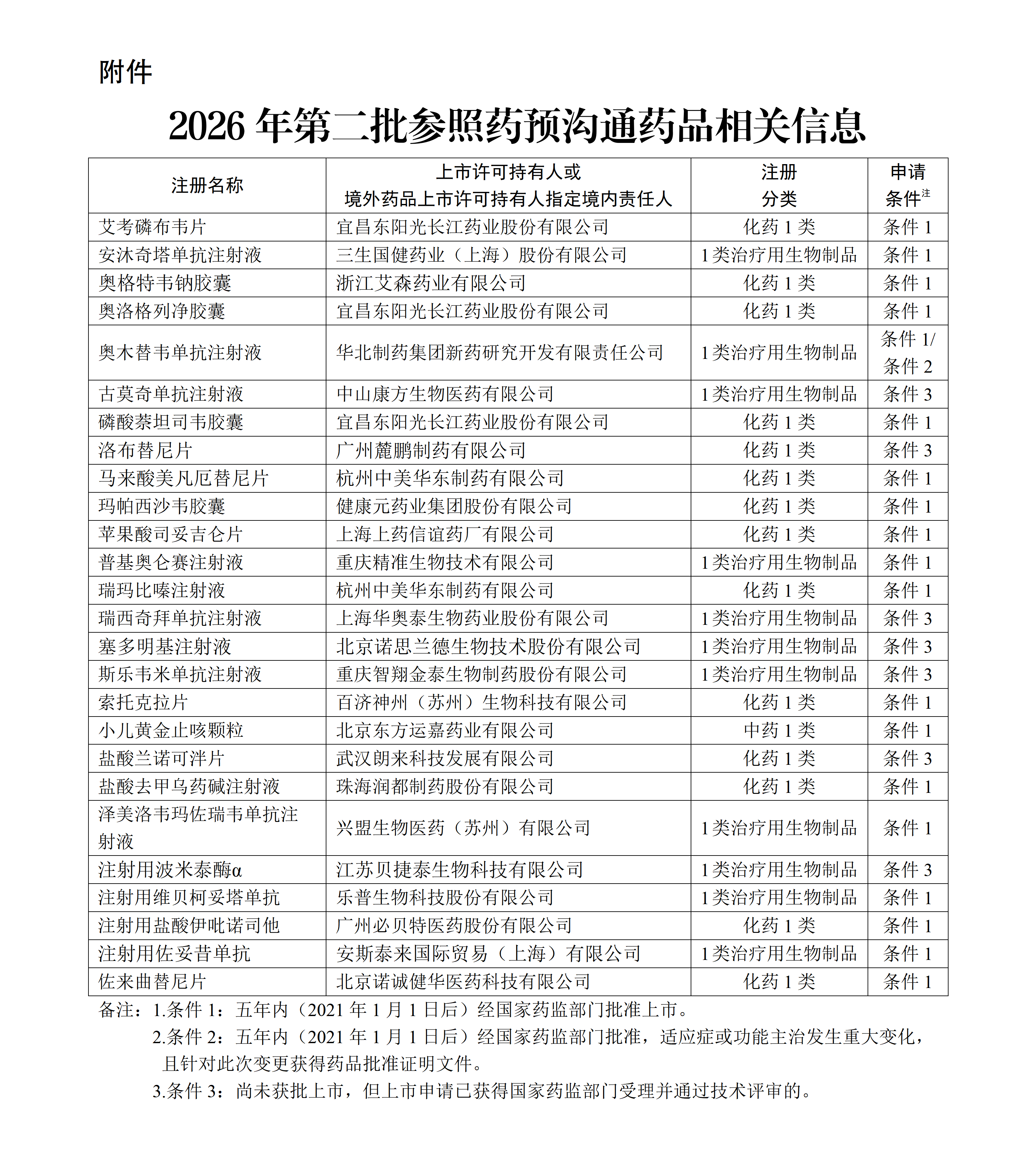 附件

2026 年第二批参照药预沟通药品相关信息

| 注册名称 | 上市许可持有人或 境外药品上市许可持有人指定境内责任人 | 注册 分类 | 申请 条件$^{注}$ |
|---|---|---|---|
| 艾考磷布韦片 | 宜昌东阳光长江药业股份有限公司 | 化药 1 类 | 条件 1 |
| 安沐奇塔单抗注射液 | 三生国健药业（上海）股份有限公司 | 1 类治疗用生物制品 | 条件 1 |
| 奥格特韦钠胶囊 | 浙江艾森药业有限公司 | 化药 1 类 | 条件 1 |
| 奥洛格列净胶囊 | 宜昌东阳光长江药业股份有限公司 | 化药 1 类 | 条件 1 |
| 奥木替韦单抗注射液 | 华北制药集团新药研究开发有限责任公司 | 1 类治疗用生物制品 | 条件 1/ 条件 2 |
| 古莫奇单抗注射液 | 中山康方生物医药有限公司 | 1 类治疗用生物制品 | 条件 3 |
| 磷酸萘坦司韦胶囊 | 宜昌东阳光长江药业股份有限公司 | 化药 1 类 | 条件 1 |
| 洛布替尼片 | 广州麓鹏制药有限公司 | 化药 1 类 | 条件 3 |
| 马来酸美凡厄替尼片 | 杭州中美华东制药有限公司 | 化药 1 类 | 条件 1 |
| 玛帕西沙韦胶囊 | 健康元药业集团股份有限公司 | 化药 1 类 | 条件 1 |
| 苹果酸司妥吉仑片 | 上海上药信谊药厂有限公司 | 化药 1 类 | 条件 1 |
| 普基奥仑赛注射液 | 重庆精准生物技术有限公司 | 1 类治疗用生物制品 | 条件 1 |
| 瑞玛比嗪注射液 | 杭州中美华东制药有限公司 | 化药 1 类 | 条件 1 |
| 瑞西奇拜单抗注射液 | 上海华奥泰生物药业股份有限公司 | 1 类治疗用生物制品 | 条件 3 |
| 塞多明基注射液 | 北京诺思兰德生物技术股份有限公司 | 1 类治疗用生物制品 | 条件 3 |
| 斯乐韦米单抗注射液 | 重庆智翔金泰生物制药股份有限公司 | 1 类治疗用生物制品 | 条件 3 |
| 索托克拉片 | 百济神州（苏州）生物科技有限公司 | 化药 1 类 | 条件 1 |
| 小儿黄金止咳颗粒 | 北京东方运嘉药业有限公司 | 中药 1 类 | 条件 1 |
| 盐酸兰诺可泮片 | 武汉朗来科技发展有限公司 | 化药 1 类 | 条件 3 |
| 盐酸去甲乌药碱注射液 | 珠海润都制药股份有限公司 | 化药 1 类 | 条件 1 |
| 泽美洛韦玛佐瑞韦单抗注射液 | 兴盟生物医药（苏州）有限公司 | 1 类治疗用生物制品 | 条件 1 |
| 注射用波米泰酶α | 江苏贝捷泰生物科技有限公司 | 1 类治疗用生物制品 | 条件 3 |
| 注射用维贝柯妥塔单抗 | 乐普生物科技股份有限公司 | 1 类治疗用生物制品 | 条件 1 |
| 注射用盐酸伊吡诺司他 | 广州必贝特医药股份有限公司 | 化药 1 类 | 条件 1 |
| 注射用佐妥昔单抗 | 安斯泰来国际贸易（上海）有限公司 | 1 类治疗用生物制品 | 条件 1 |
| 佐来曲替尼片 | 北京诺诚健华医药科技有限公司 | 化药 1 类 | 条件 1 |

备注：1.条件 1：五年内（2021 年 1 月 1 日后）经国家药监部门批准上市。
2.条件 2：五年内（2021 年 1 月 1 日后）经国家药监部门批准，适应症或功能主治发生重大变化，且针对此次变更获得药品批准证明文件。
3.条件 3：尚未获批上市，但上市申请已获得国家药监部门受理并通过技术评审的。